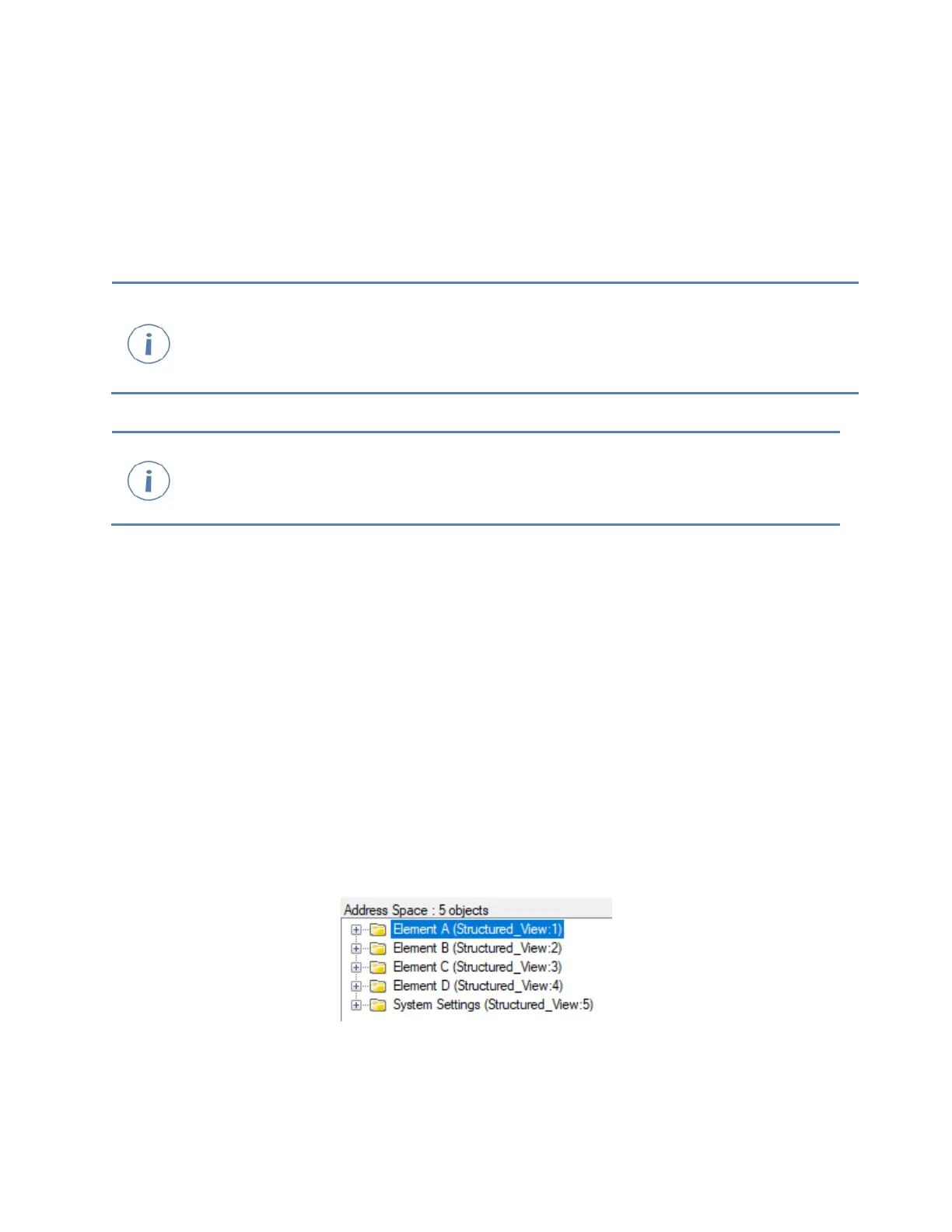 Address Space : 5 objects
Element A (Structured_View:1)
Element B (Structured_View:2)
Element C (Structured_View:3)
Element D (Structured_View:4)
System Settings (Structured_View:5)